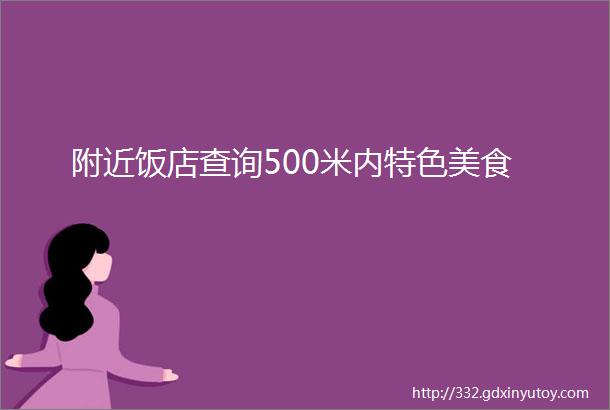 附近饭店查询500米内特色美食

http://332.gdxinyutoy.com